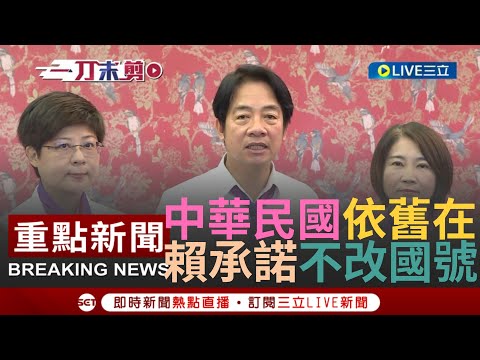 一刀未剪

LIVE三立

重點新聞
BREAKING NEWS

中華民國依舊在
賴承諾不改國號

SET

即時新聞熱點直播・訂閱三立LIVE新聞